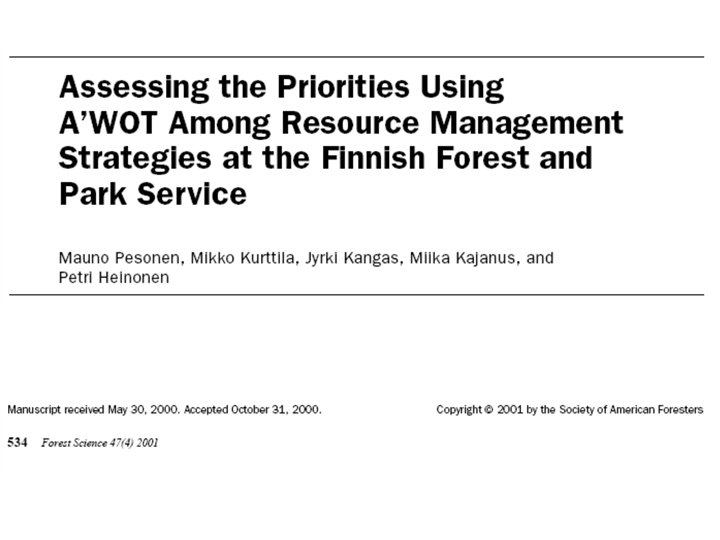 Assessing the Priorities Using A'WOT Among Resource Management Strategies at the Finnish Forest and Park Service

Mauno Pesonen, Mikko Kurttila, Jyrki Kangas, Miika Kajanus, and Petri Heinonen

Manuscript received May 30, 2000. Accepted October 31, 2000.

Copyright © 2001 by the Society of American Foresters

534 Forest Science 47(4) 2001